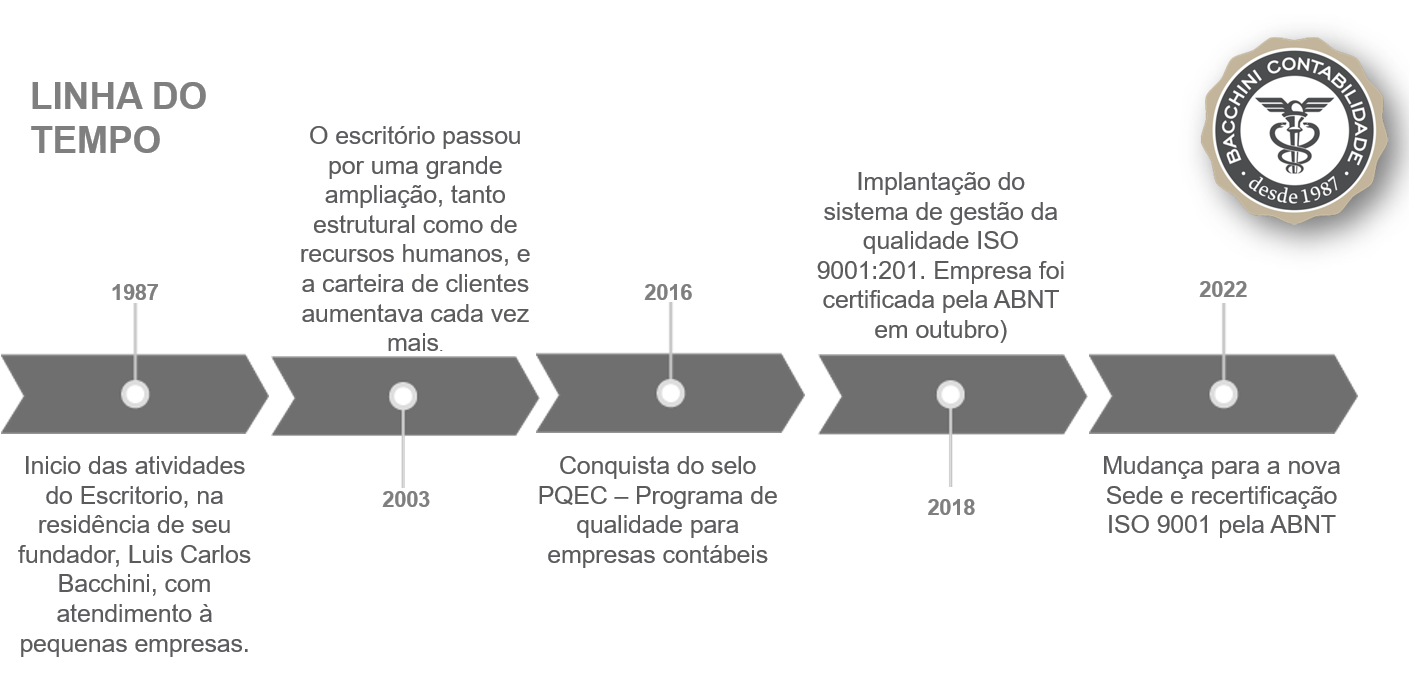 LINHA DO TEMPO

BACCHINI CONTABILIDADE
desde 1987

1987

Inicio das atividades do Escritorio, na residência de seu fundador, Luis Carlos Bacchini, com atendimento à pequenas empresas.

O escritório passou por uma grande ampliação, tanto estrutural como de recursos humanos, e a carteira de clientes aumentava cada vez mais.

2003

2016

Conquista do selo PQEC – Programa de qualidade para empresas contábeis

Implantação do sistema de gestão da qualidade ISO 9001:201. Empresa foi certificada pela ABNT em outubro)

2018

2022

Mudança para a nova Sede e recertificação ISO 9001 pela ABNT